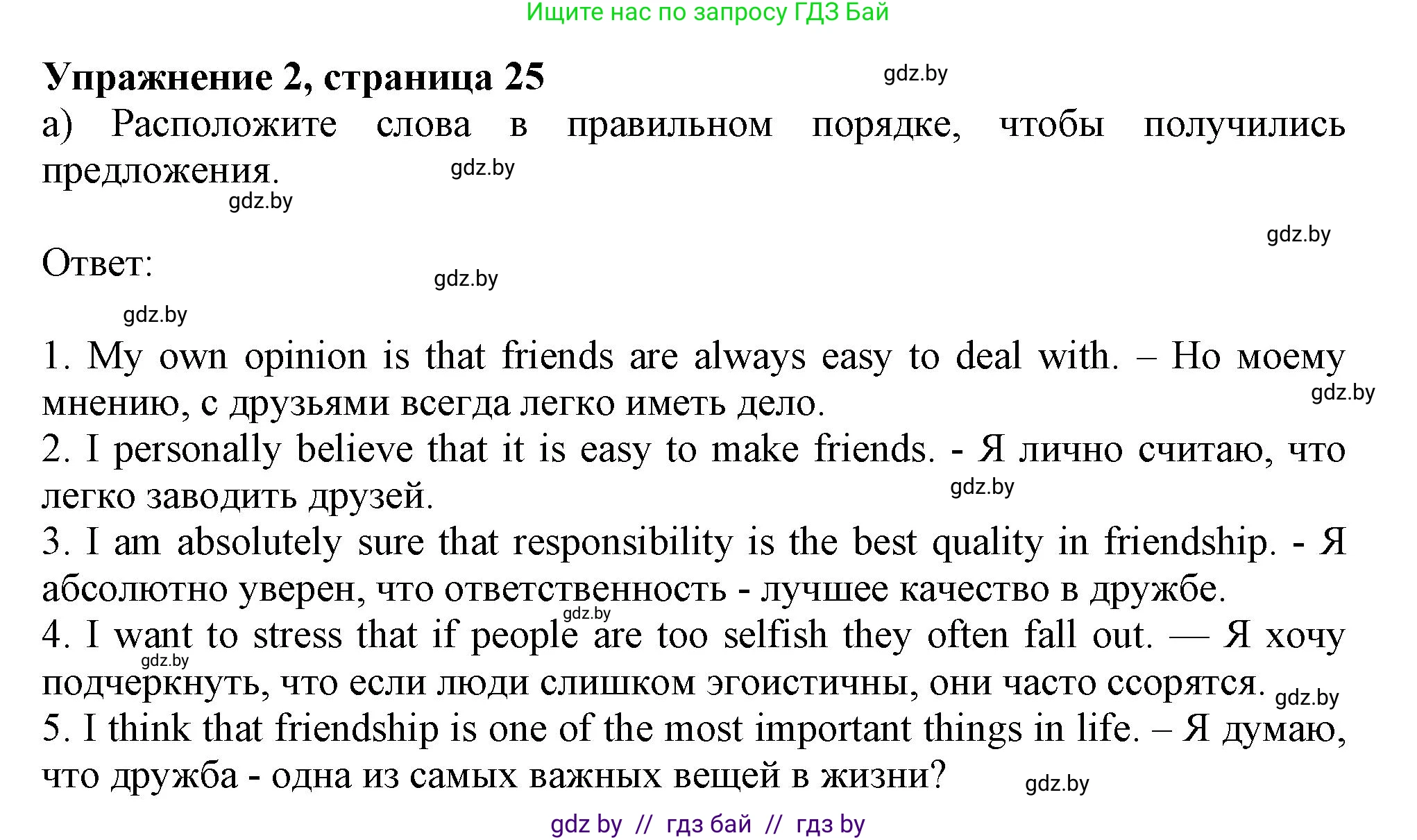 Ищите нас по запросу ГДЗ Бай

Упражнение 2, страница 25

gdz.by

а) Расположите слова в правильном порядке, чтобы получились предложения.

gdz.by

gdz.by

gdz.by

Ответ:

gdz.by

gdz.by

1. My own opinion is that friends are always easy to deal with. – Но моему мнению, с друзьями всегда легко иметь дело.

gdz.by

2. I personally believe that it is easy to make friends. - Я лично считаю, что легко заводить друзей.

gdz.by

3. I am absolutely sure that responsibility is the best quality in friendship. - Я абсолютно уверен, что ответственность - лучшее качество в дружбе.

gdz.by

4. I want to stress that if people are too selfish they often fall out. — Я хочу подчеркнуть, что если люди слишком эгоистичны, они часто ссорятся.

gdz.by

gdz.by

5. I think that friendship is one of the most important things in life. – Я думаю, что дружба - одна из самых важных вещей в жизни?

gdz.by

gdz by // гдз бай // гдз by